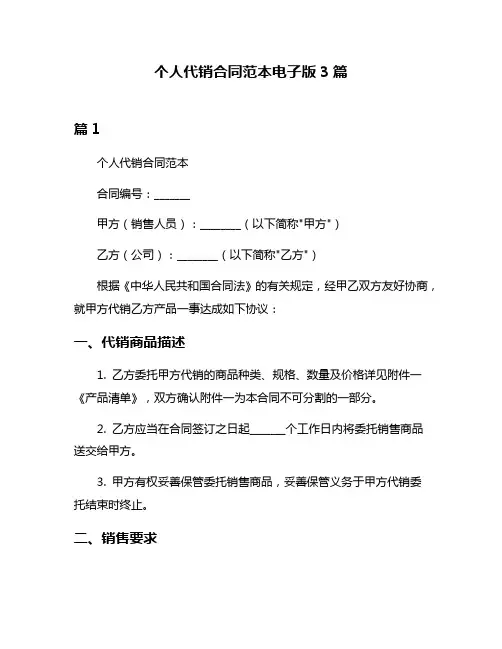 个人代销合同范本电子版 3 篇

篇 1

个人代销合同范本

合同编号：______

甲方（销售人员）：_______（以下简称"甲方"）

乙方（公司）：_______（以下简称"乙方"）

根据《中华人民共和国合同法》的有关规定，经甲乙双方友好协商，就甲方代销乙方产品一事达成如下协议：

一、代销商品描述

1. 乙方委托甲方代销的商品种类、规格、数量及价格详见附件一《产品清单》，双方确认附件一为本合同不可分割的一部分。

2. 乙方应当在合同签订之日起______个工作日内将委托销售商品送交给甲方。

3. 甲方有权妥善保管委托销售商品，妥善保管义务于甲方代销委托结束时终止。

二、销售要求